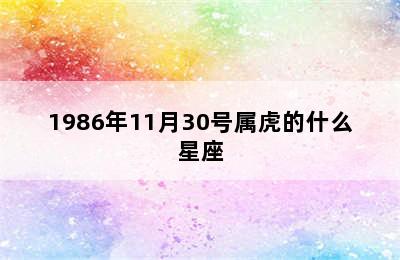 1986年11月30号属虎的什么星座